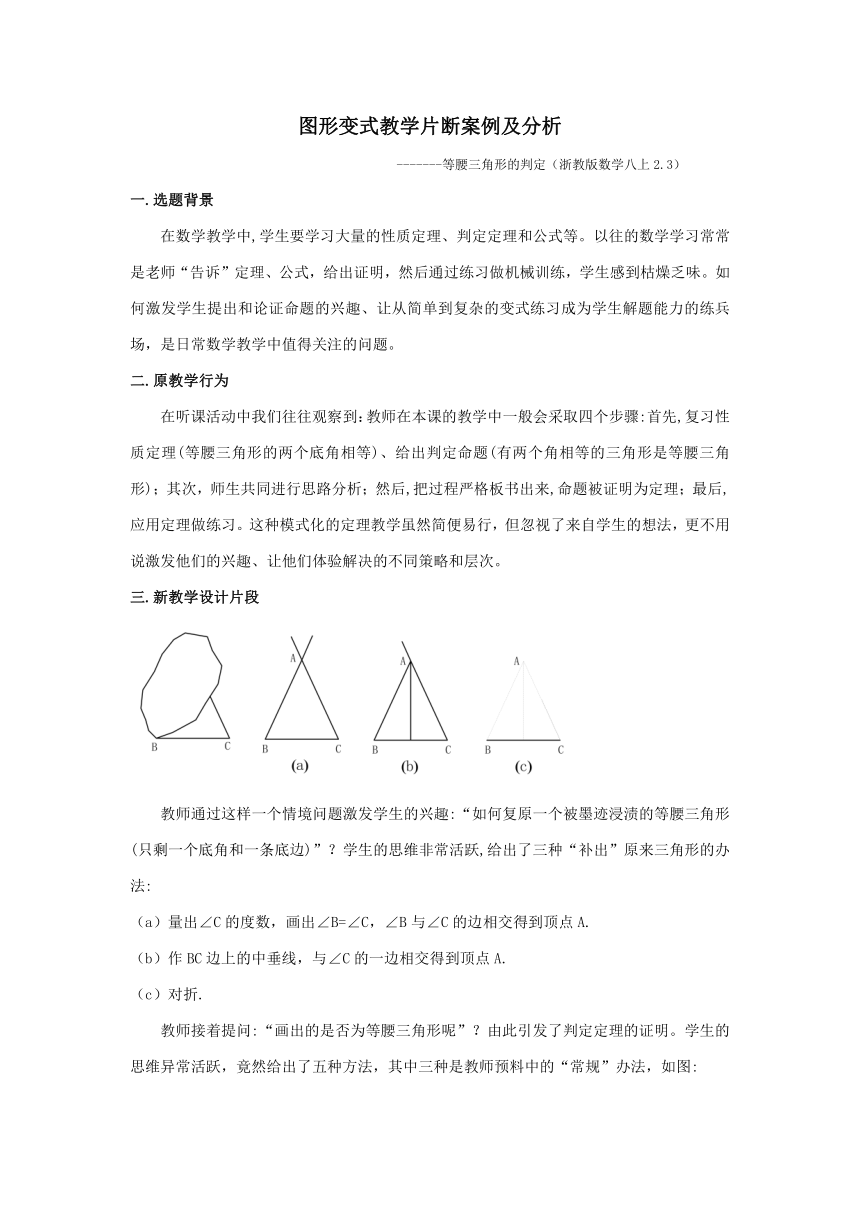 图形变式教学片断案例及分析

-------等腰三角形的判定（浙教版数学八上 2.3）

一.选题背景

在数学教学中,学生要学习大量的性质定理、判定定理和公式等。以往的数学学习常常是老师“告诉”定理、公式，给出证明，然后通过练习做机械训练，学生感到枯燥乏味。如何激发学生提出和论证命题的兴趣、让从简单到复杂的变式练习成为学生解题能力的练兵场，是日常数学教学中值得关注的问题。

二.原教学行为

在听课活动中我们往往观察到:教师在本课的教学中一般会采取四个步骤:首先,复习性质定理(等腰三角形的两个底角相等)、给出判定命题(有两个角相等的三角形是等腰三角形)；其次，师生共同进行思路分析；然后,把过程严格板书出来,命题被证明为定理；最后,应用定理做练习。这种模式化的定理教学虽然简便易行，但忽视了来自学生的想法，更不用说激发他们的兴趣、让他们体验解决的不同策略和层次。

三.新教学设计片段

B C A B C (a) A B C (b) A B C (c)

教师通过这样一个情境问题激发学生的兴趣:“如何复原一个被墨迹浸渍的等腰三角形(只剩一个底角和一条底边)”？学生的思维非常活跃,给出了三种“补出”原来三角形的办法:

（a）量出∠C 的度数，画出∠B=∠C，∠B 与∠C 的边相交得到顶点 A.

（b）作 BC 边上的中垂线，与∠C 的一边相交得到顶点 A.

（c）对折.

教师接着提问:“画出的是否为等腰三角形呢”？由此引发了判定定理的证明。学生的思维异常活跃，竟然给出了五种方法，其中三种是教师预料中的“常规”办法，如图: